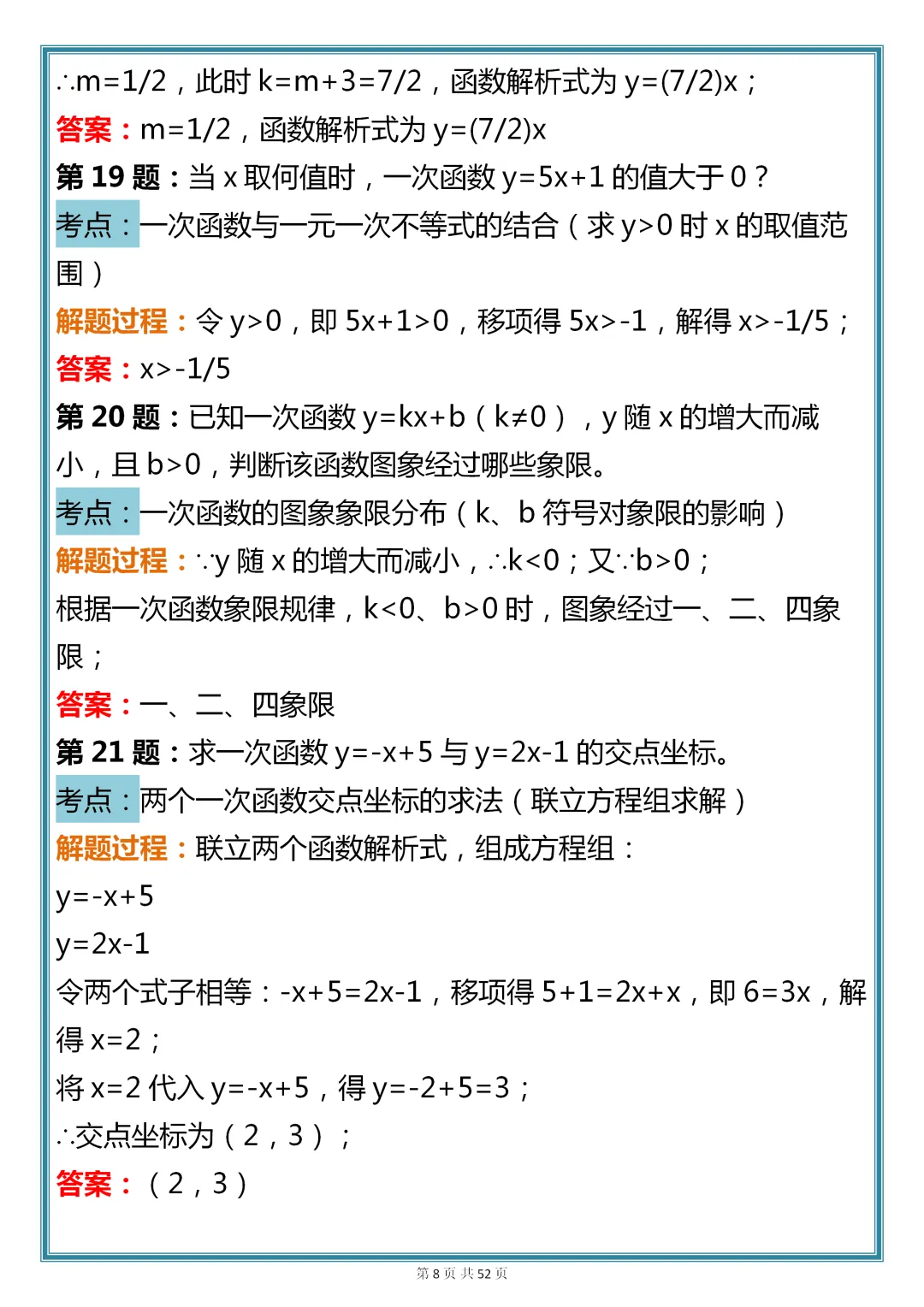 ∴m=1/2，此时 k=m+3=7/2，函数解析式为 y=(7/2)x；

答案：m=1/2，函数解析式为 y=(7/2)x

第 19 题：当 x 取何值时，一次函数 y=5x+1 的值大于 0？

考点：一次函数与一元一次不等式的结合（求 y>0 时 x 的取值范围）

解题过程：令 y>0，即 5x+1>0，移项得 5x>-1，解得 x>-1/5；

答案：x>-1/5

第 20 题：已知一次函数 y=kx+b（k≠0），y 随 x 的增大而减小，且 b>0，判断该函数图象经过哪些象限。

考点：一次函数的图象象限分布（k、b 符号对象限的影响）

解题过程：∵y 随 x 的增大而减小，∴k<0；又∵b>0；

根据一次函数象限规律，k<0、b>0 时，图象经过一、二、四象限；

答案：一、二、四象限

第 21 题：求一次函数 y=-x+5 与 y=2x-1 的交点坐标。

考点：两个一次函数交点坐标的求法（联立方程组求解）

解题过程：联立两个函数解析式，组成方程组：

y=-x+5

y=2x-1

令两个式子相等：-x+5=2x-1，移项得 5+1=2x+x，即 6=3x，解得 x=2；

将 x=2 代入 y=-x+5，得 y=-2+5=3；

∴交点坐标为（2，3）；

答案：（2，3）

第 8 页 共 52 页